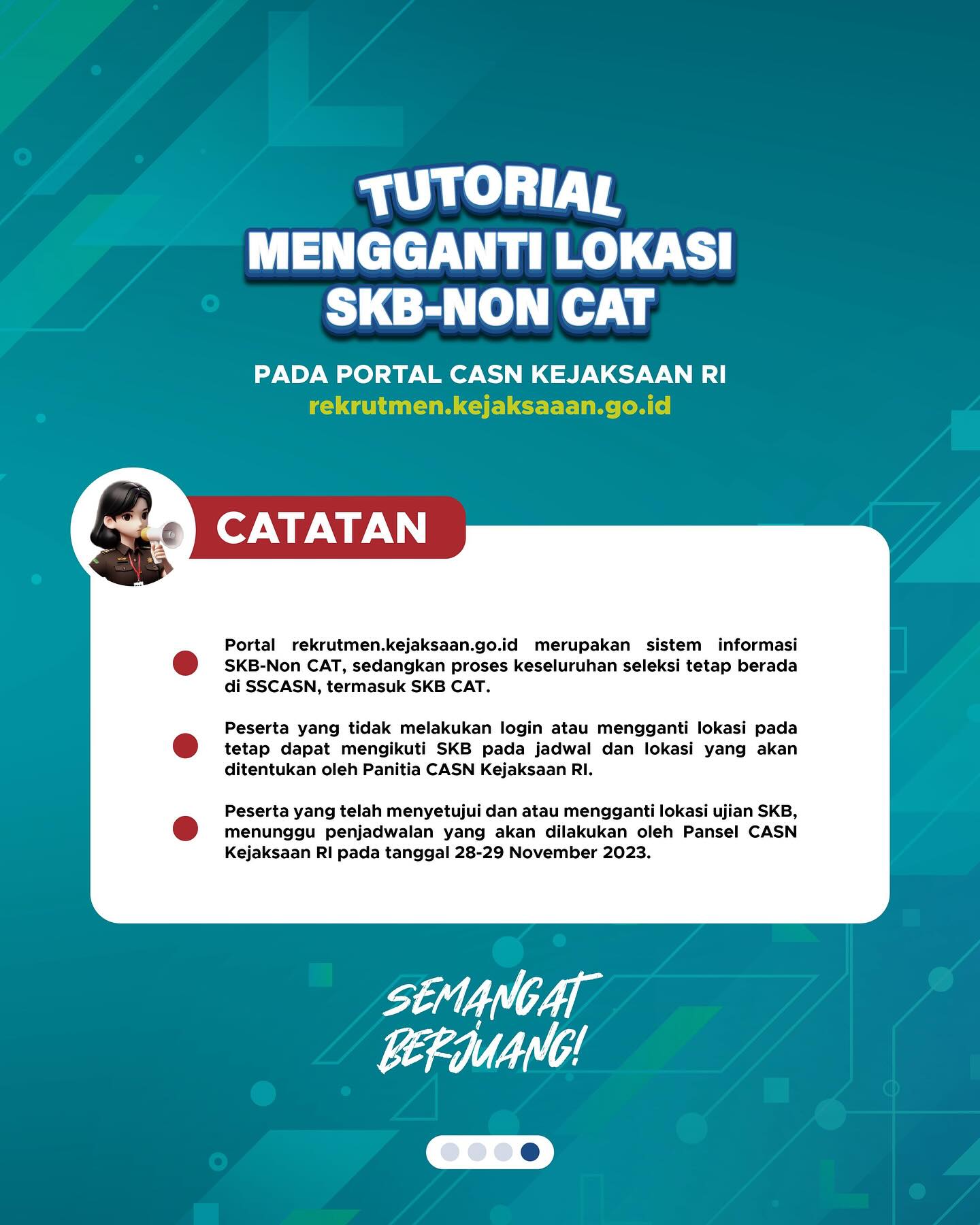 TUTORIAL
MENGGANTI LOKASI
SKB-NON CAT

PADA PORTAL CASN KEJAKSAAN RI
rekrutmen.kejaksaaan.go.id

CATATAN

Portal rekrutmen.kejaksaan.go.id merupakan sistem informasi SKB-Non CAT, sedangkan proses keseluruhan seleksi tetap berada di SSCASN, termasuk SKB CAT.

Peserta yang tidak melakukan login atau mengganti lokasi pada tetap dapat mengikuti SKB pada jadwal dan lokasi yang akan ditentukan oleh Panitia CASN Kejaksaan RI.

Peserta yang telah menyetujui dan atau mengganti lokasi ujian SKB, menunggu penjadwalan yang akan dilakukan oleh Pansel CASN Kejaksaan RI pada tanggal 28-29 November 2023.

SEMANGAT BERJUANG!